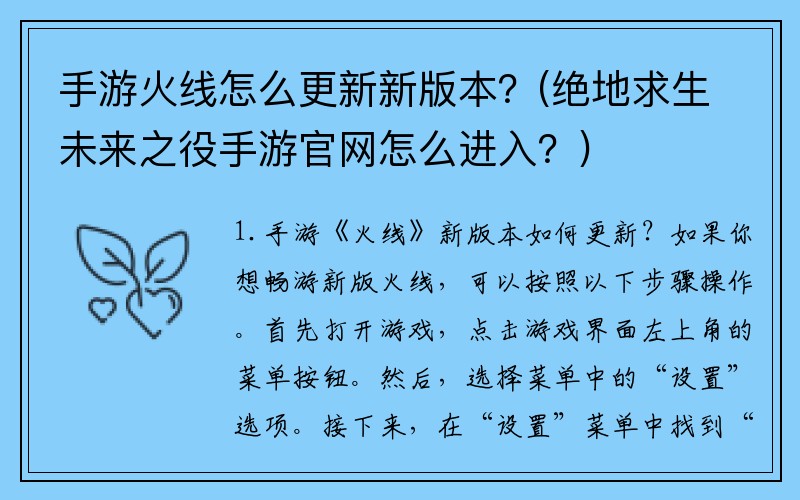 手游火线怎么更新新版本?（绝地求生未来之役手游官网怎么进入？）

1. 手游《火线》新版本如何更新？如果你想畅游新版火线，可以按照以下步骤操作。首先打开游戏，点击游戏界面左上角的菜单按钮。然后，选择菜单中的“设置”选项。接下来，在“设置”菜单中找到“